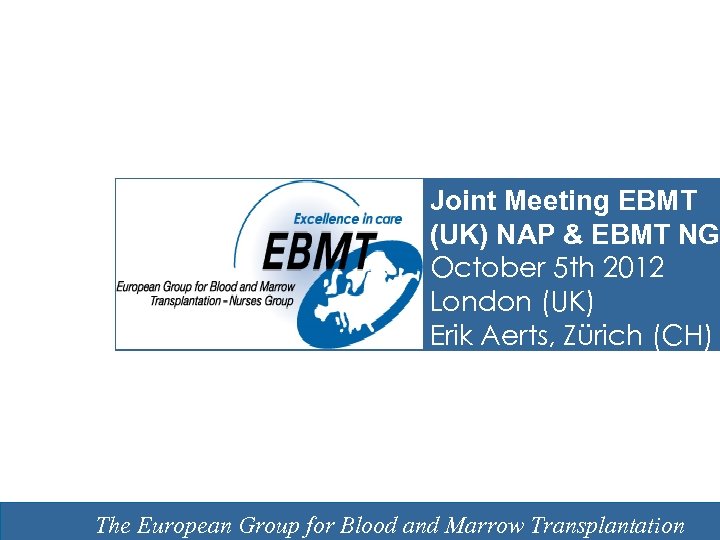 Excellence in care

EBMT

European Group for Blood and Marrow Transplantation - Nurses Group

Joint Meeting EBMT (UK) NAP & EBMT NG

October 5th 2012

London (UK)

Erik Aerts, Zürich (CH)

The European Group for Blood and Marrow Transplantation